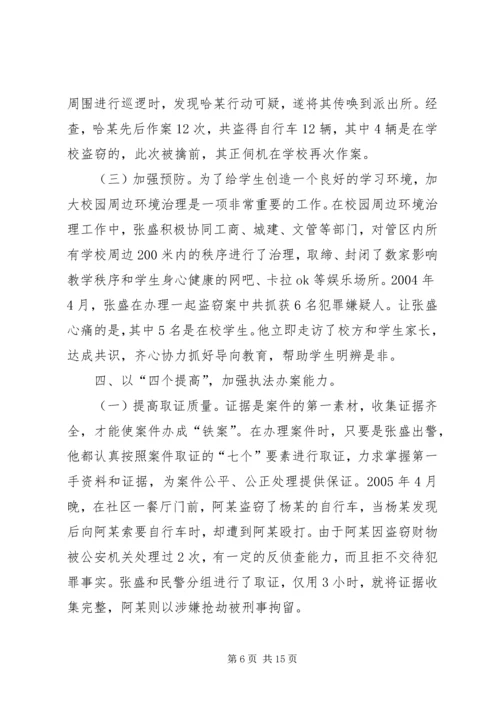 周围进行巡逻时，发现哈某行动可疑，遂将其传唤到派出所。经查，哈某先后作案12次，共盗得自行车12辆，其中4辆是在学校盗窃的，此次被擒前，其正伺机在学校再次作案。

（三）加强预防。为了给学生创造一个良好的学习环境，加大校园周边环境治理是一项非常重要的工作。在校园周边环境治理工作中，张盛积极协同工商、城建、文管等部门，对管区内所有学校周边200米内的秩序进行了治理，取缔、封闭了数家影响教学秩序和学生身心健康的网吧、卡拉ok等娱乐场所。2004年4月，张盛在办理一起盗窃案中共抓获6名犯罪嫌疑人。让张盛心痛的是，其中5名是在校学生。他立即走访了校方和学生家长，达成共识，齐心协力抓好导向教育，帮助学生明辨是非。

四、以“四个提高”，加强执法办案能力。

（一）提高取证质量。证据是案件的第一素材，收集证据齐全，才能使案件办成“铁案”。在办理案件时，只要是张盛出警，他都认真按照案件取证的“七个”要素进行取证，力求掌握第一手资料和证据，为案件公平、公正处理提供保证。2005年4月晚，在社区一餐厅门前，阿某盗窃了杨某的自行车，当杨某发现后向阿某索要自行车时，却遭到阿某殴打。由于阿某因盗窃财物被公安机关处理过2次，有一定的反侦查能力，而且拒不交待犯罪事实。张盛和民警分组进行了取证，仅用3小时，就将证据收集完整，阿某则以涉嫌抢劫被刑事拘留。

第6页 共15页